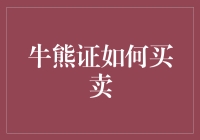 牛熊证如何买卖